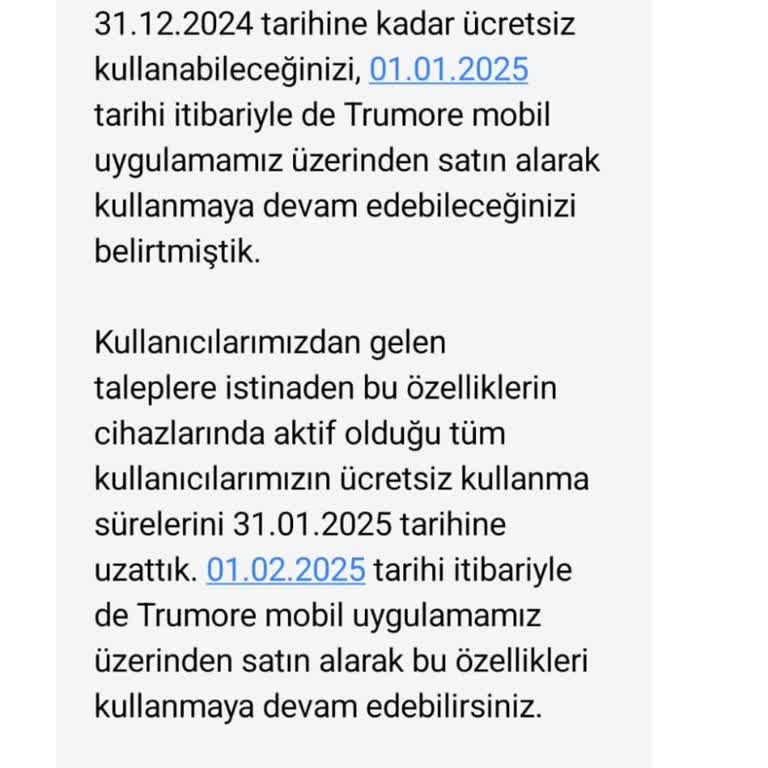 31.12.2024 tarihine kadar ücretsiz kullanabileceğinizi, 01.01.2025 tarihi itibariyle de Trumore mobil uygulamamız üzerinden satın alarak kullanmaya devam edebileceğinizi belirtmiştik.

Kullanıcılarımızdan gelen taleplere istinaden bu özelliklerin cihazlarında aktif olduğu tüm kullanıcılarımızın ücretsiz kullanma sürelerini 31.01.2025 tarihine uzattık. 01.02.2025 tarihi itibariyle de Trumore mobil uygulamamız üzerinden satın alarak bu özellikleri kullanmaya devam edebilirsiniz.